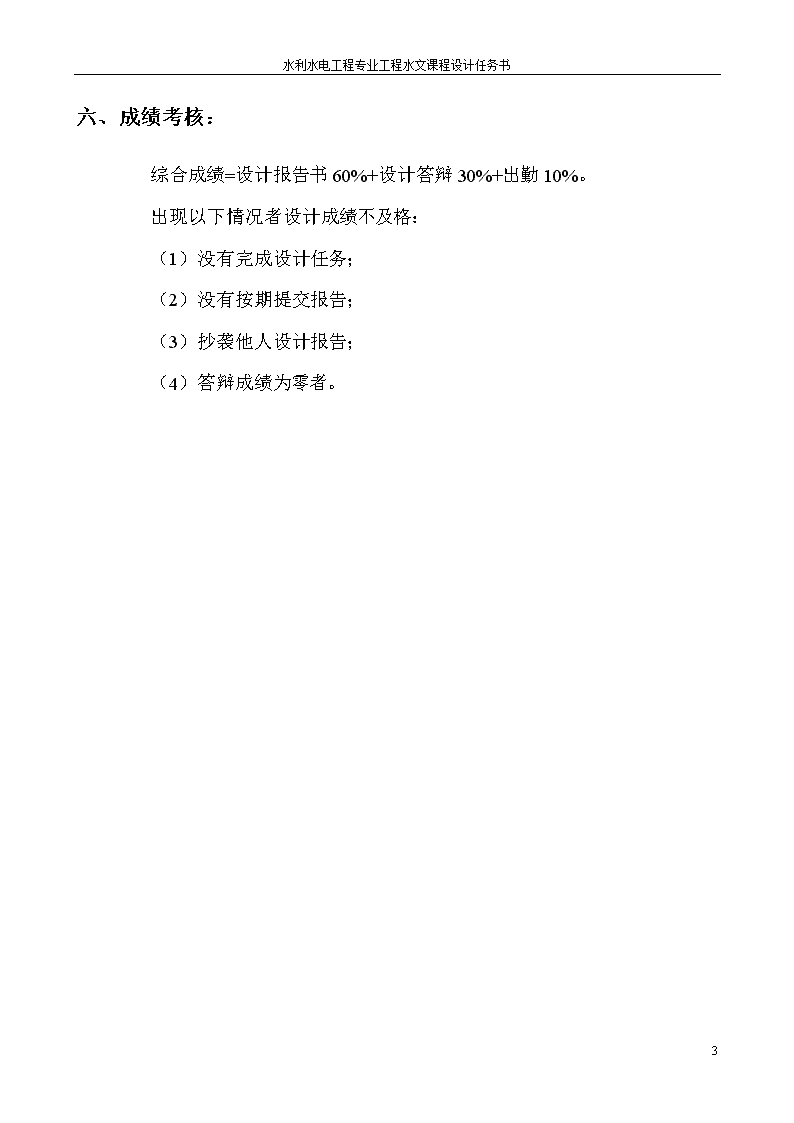 水利水电工程专业工程水文课程设计任务书

六、成绩考核：

综合成绩=设计报告书 60%+设计答辩 30%+出勤 10%。

出现以下情况者设计成绩不及格：

（1）没有完成设计任务；

（2）没有按期提交报告；

（3）抄袭他人设计报告；

（4）答辩成绩为零者。

3